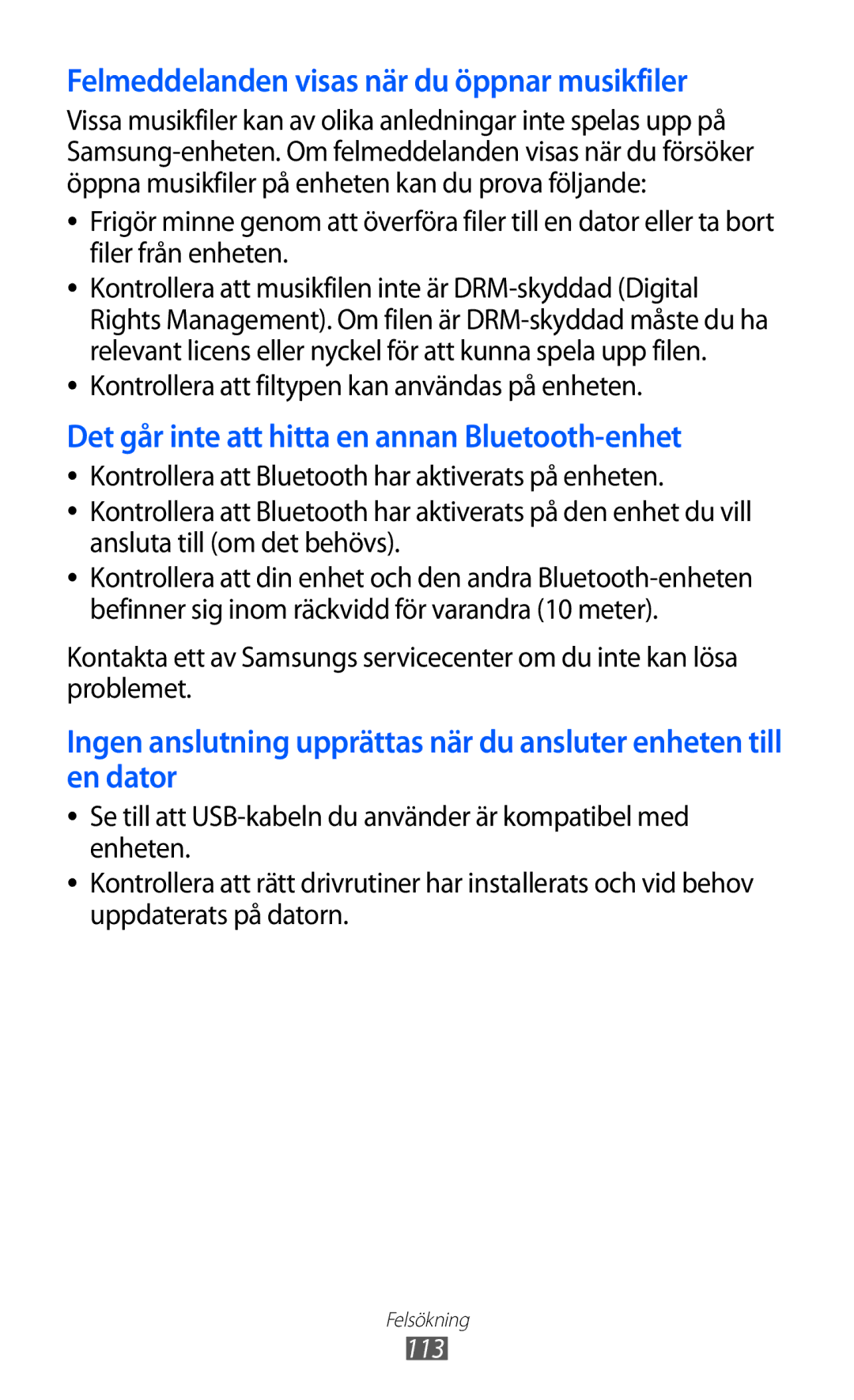 Felmeddelanden visas när du öppnar musikfiler

Vissa musikfiler kan av olika anledningar inte spelas upp på Samsung-enheten. Om felmeddelanden visas när du försöker öppna musikfiler på enheten kan du prova följande:

• Frigör minne genom att överföra filer till en dator eller ta bort filer från enheten.
• Kontrollera att musikfilen inte är DRM-skyddad (Digital Rights Management). Om filen är DRM-skyddad måste du ha relevant licens eller nyckel för att kunna spela upp filen.
• Kontrollera att filtypen kan användas på enheten.

Det går inte att hitta en annan Bluetooth-enhet

• Kontrollera att Bluetooth har aktiverats på enheten.
• Kontrollera att Bluetooth har aktiverats på den enhet du vill ansluta till (om det behövs).
• Kontrollera att din enhet och den andra Bluetooth-enheten befinner sig inom räckvidd för varandra (10 meter).

Kontakta ett av Samsungs servicecenter om du inte kan lösa problemet.

Ingen anslutning upprättas när du ansluter enheten till en dator

• Se till att USB-kabeln du använder är kompatibel med enheten.
• Kontrollera att rätt drivrutiner har installerats och vid behov uppdaterats på datorn.

Felsökning
113